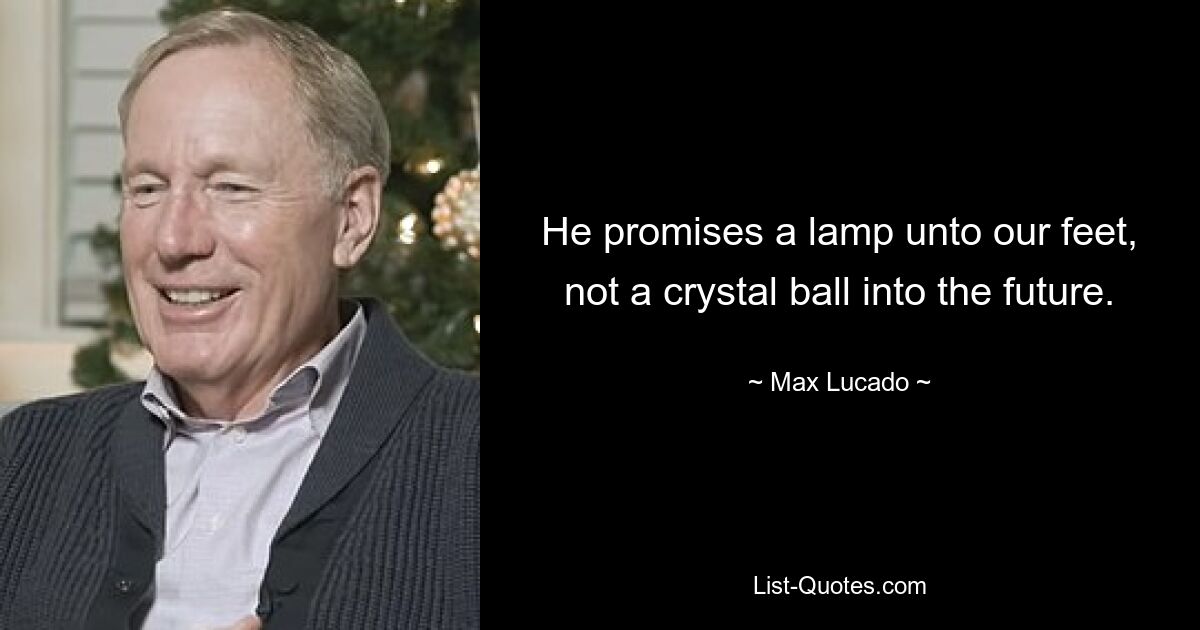 He promises a lamp unto our feet, not a crystal ball into the future.

~ Max Lucado ~

List-Quotes.com